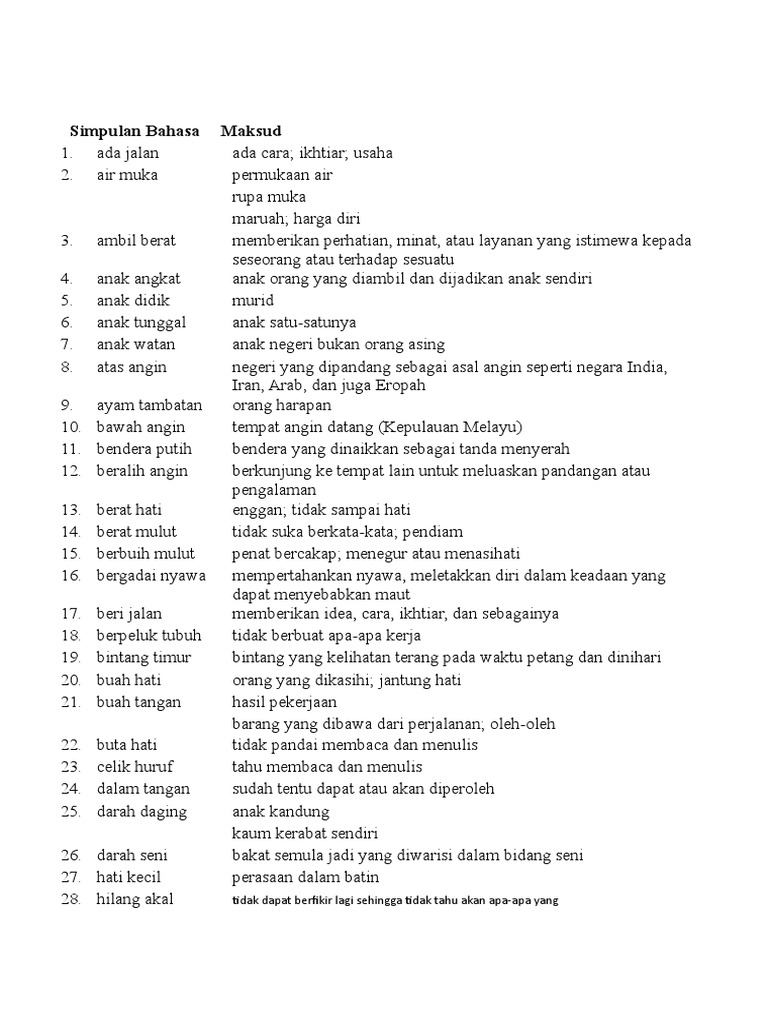 | | Simpulan Bahasa | Maksud |
|---|---|---|
| 1. | ada jalan | ada cara; ikhtiar; usaha |
| 2. | air muka | permukaan air |
| | | rupa muka |
| | | maruah; harga diri |
| 3. | ambil berat | memberikan perhatian, minat, atau layanan yang istimewa kepada seseorang atau terhadap sesuatu |
| 4. | anak angkat | anak orang yang diambil dan dijadikan anak sendiri |
| 5. | anak didik | murid |
| 6. | anak tunggal | anak satu-satunya |
| 7. | anak watan | anak negeri bukan orang asing |
| 8. | atas angin | negeri yang dipandang sebagai asal angin seperti negara India, Iran, Arab, dan juga Eropah |
| 9. | ayam tambatan | orang harapan |
| 10. | bawah angin | tempat angin datang (Kepulauan Melayu) |
| 11. | bendera putih | bendera yang dinaikkan sebagai tanda menyerah |
| 12. | beralih angin | berkunjung ke tempat lain untuk meluaskan pandangan atau pengalaman |
| 13. | berat hati | enggan; tidak sampai hati |
| 14. | berat mulut | tidak suka berkata-kata; pendiam |
| 15. | berbuih mulut | penat bercakap; menegur atau menasihati |
| 16. | bergadai nyawa | mempertahankan nyawa, meletakkan diri dalam keadaan yang dapat menyebabkan maut |
| 17. | beri jalan | memberikan idea, cara, ikhtiar, dan sebagainya |
| 18. | berpeluk tubuh | tidak berbuat apa-apa kerja |
| 19. | bintang timur | bintang yang kelihatan terang pada waktu petang dan dinihari |
| 20. | buah hati | orang yang dikasihi; jantung hati |
| 21. | buah tangan | hasil pekerjaan |
| | | barang yang dibawa dari perjalanan; oleh-oleh |
| 22. | buta hati | tidak pandai membaca dan menulis |
| 23. | celik huruf | tahu membaca dan menulis |
| 24. | dalam tangan | sudah tentu dapat atau akan diperoleh |
| 25. | darah daging | anak kandung |
| | | kaum kerabat sendiri |
| 26. | darah seni | bakat semula jadi yang diwarisi dalam bidang seni |
| 27. | hati kecil | perasaan dalam batin |
| 28. | hilang akal | tidak dapat berfikir lagi sehingga tidak tahu akan apa-apa yang |